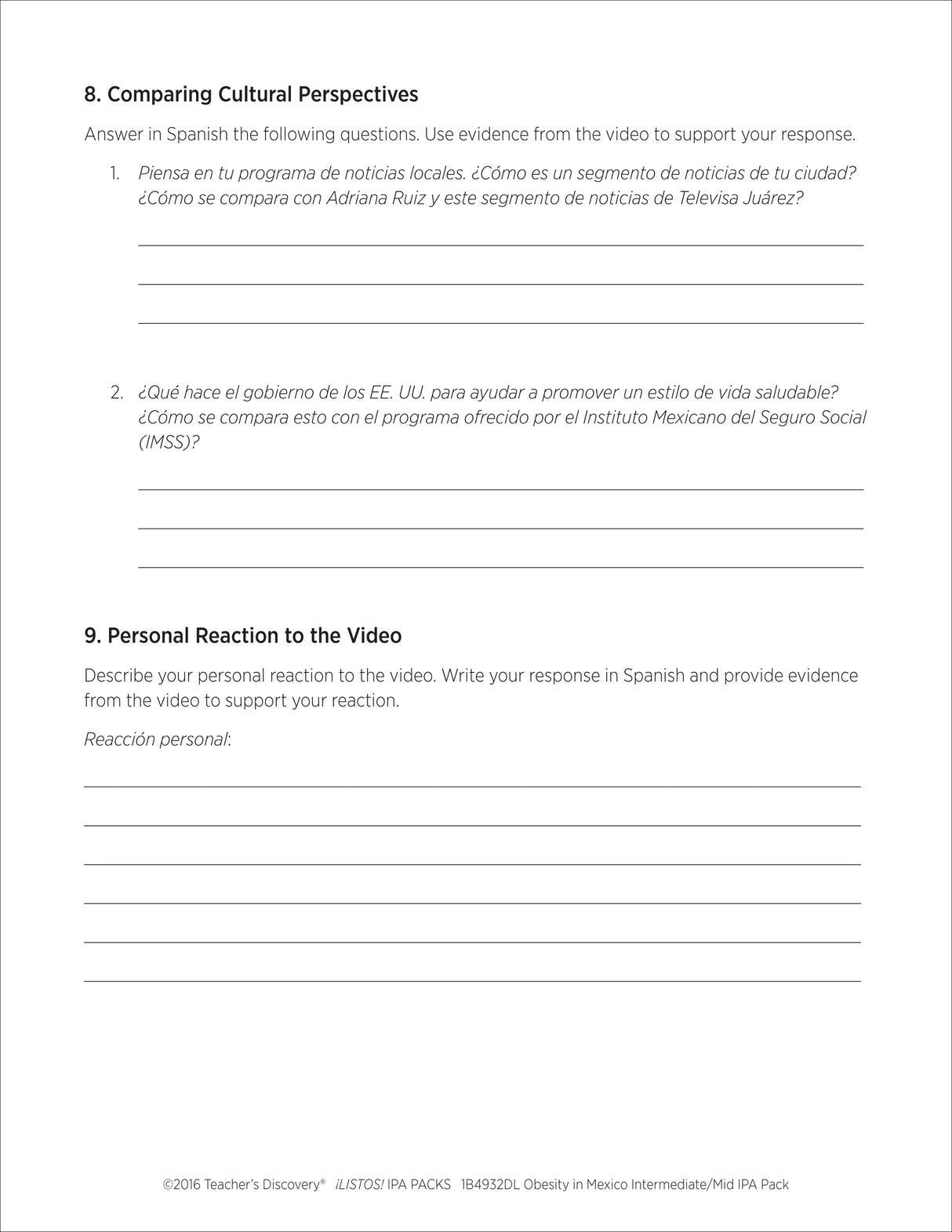 8. Comparing Cultural Perspectives

Answer in Spanish the following questions. Use evidence from the video to support your response.

1. Piensa en tu programa de noticias locales. ¿Cómo es un segmento de noticias de tu ciudad? ¿Cómo se compara con Adriana Ruiz y este segmento de noticias de Televisa Juárez?

2. ¿Qué hace el gobierno de los EE. UU. para ayudar a promover un estilo de vida saludable? ¿Cómo se compara esto con el programa ofrecido por el Instituto Mexicano del Seguro Social (IMSS)?

9. Personal Reaction to the Video

Describe your personal reaction to the video. Write your response in Spanish and provide evidence from the video to support your reaction.

Reacción personal:

©2016 Teacher's Discovery® ¡LISTOS! IPA PACKS 1B4932DL Obesity in Mexico Intermediate/Mid IPA Pack